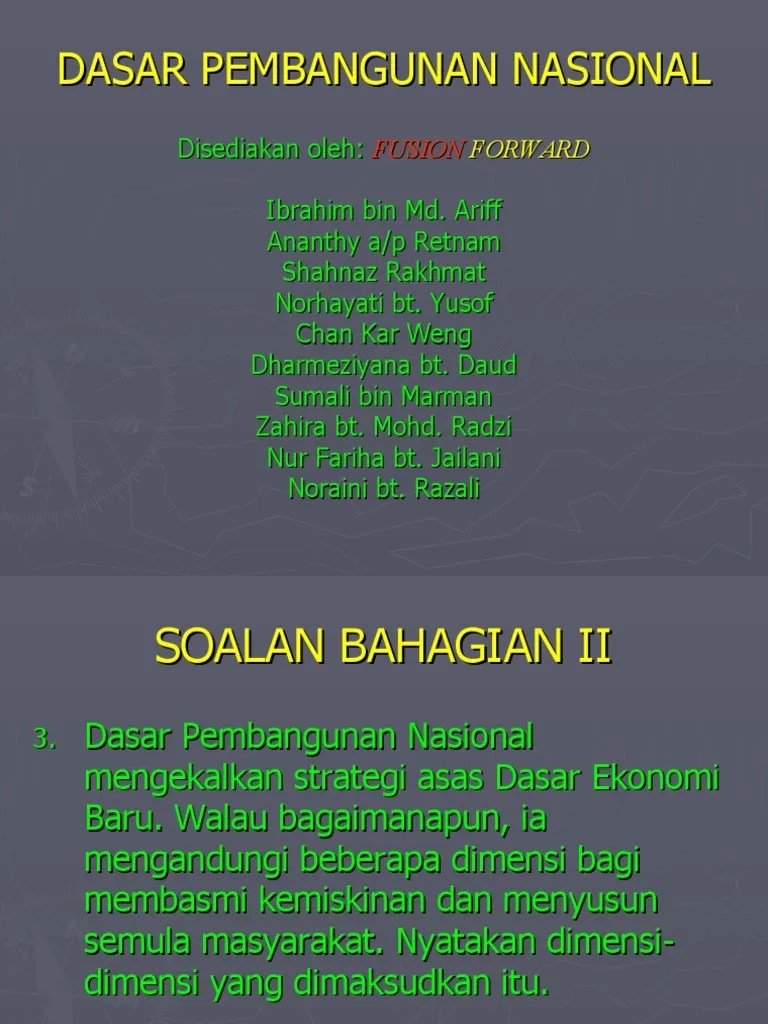 DASAR PEMBANGUNAN NASIONAL

Disediakan oleh: FUSION FORWARD

Ibrahim bin Md. Ariff
Ananthy a/p Retnam
Shahnaz Rakhmat
Norhayati bt. Yusof
Chan Kar Weng
Dharmeziyana bt. Daud
Sumali bin Marman
Zahira bt. Mohd. Radzi
Nur Fariha bt. Jailani
Noraini bt. Razali

SOALAN BAHAGIAN II

3. Dasar Pembangunan Nasional mengekalkan strategi asas Dasar Ekonomi Baru. Walau bagaimanapun, ia mengandungi beberapa dimensi bagi membasmi kemiskinan dan menyusun semula masyarakat. Nyatakan dimensi-dimensi yang dimaksudkan itu.